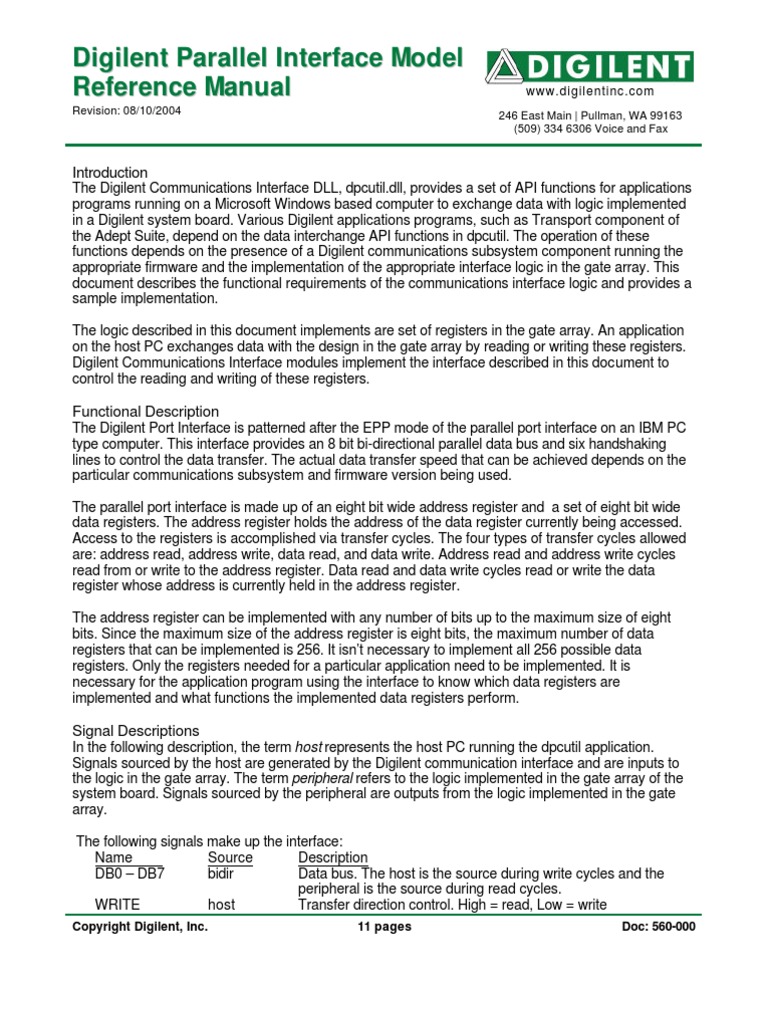 Digilent Parallel Interface Model Reference Manual

Revision: 08/10/2004

DIGILENT
www.digilentinc.com

246 East Main | Pullman, WA 99163
(509) 334 6306 Voice and Fax

Introduction
The Digilent Communications Interface DLL, dpcutil.dll, provides a set of API functions for applications programs running on a Microsoft Windows based computer to exchange data with logic implemented in a Digilent system board. Various Digilent applications programs, such as Transport component of the Adept Suite, depend on the data interchange API functions in dpcutil. The operation of these functions depends on the presence of a Digilent communications subsystem component running the appropriate firmware and the implementation of the appropriate interface logic in the gate array. This document describes the functional requirements of the communications interface logic and provides a sample implementation.

The logic described in this document implements are set of registers in the gate array. An application on the host PC exchanges data with the design in the gate array by reading or writing these registers. Digilent Communications Interface modules implement the interface described in this document to control the reading and writing of these registers.

Functional Description
The Digilent Port Interface is patterned after the EPP mode of the parallel port interface on an IBM PC type computer. This interface provides an 8 bit bi-directional parallel data bus and six handshaking lines to control the data transfer. The actual data transfer speed that can be achieved depends on the particular communications subsystem and firmware version being used.

The parallel port interface is made up of an eight bit wide address register and a set of eight bit wide data registers. The address register holds the address of the data register currently being accessed. Access to the registers is accomplished via transfer cycles. The four types of transfer cycles allowed are: address read, address write, data read, and data write. Address read and address write cycles read from or write to the address register. Data read and data write cycles read or write the data register whose address is currently held in the address register.

The address register can be implemented with any number of bits up to the maximum size of eight bits. Since the maximum size of the address register is eight bits, the maximum number of data registers that can be implemented is 256. It isn't necessary to implement all 256 possible data registers. Only the registers needed for a particular application need to be implemented. It is necessary for the application program using the interface to know which data registers are implemented and what functions the implemented data registers perform.

Signal Descriptions
In the following description, the term host represents the host PC running the dpcutil application. Signals sourced by the host are generated by the Digilent communication interface and are inputs to the logic in the gate array. The term peripheral refers to the logic implemented in the gate array of the system board. Signals sourced by the peripheral are outputs from the logic implemented in the gate array.

The following signals make up the interface:

| Name | Source | Description |
|---|---|---|
| DB0 – DB7 | bidir | Data bus. The host is the source during write cycles and the peripheral is the source during read cycles. |
| WRITE | host | Transfer direction control. High = read, Low = write |

Copyright Digilent, Inc.    11 pages    Doc: 560-000